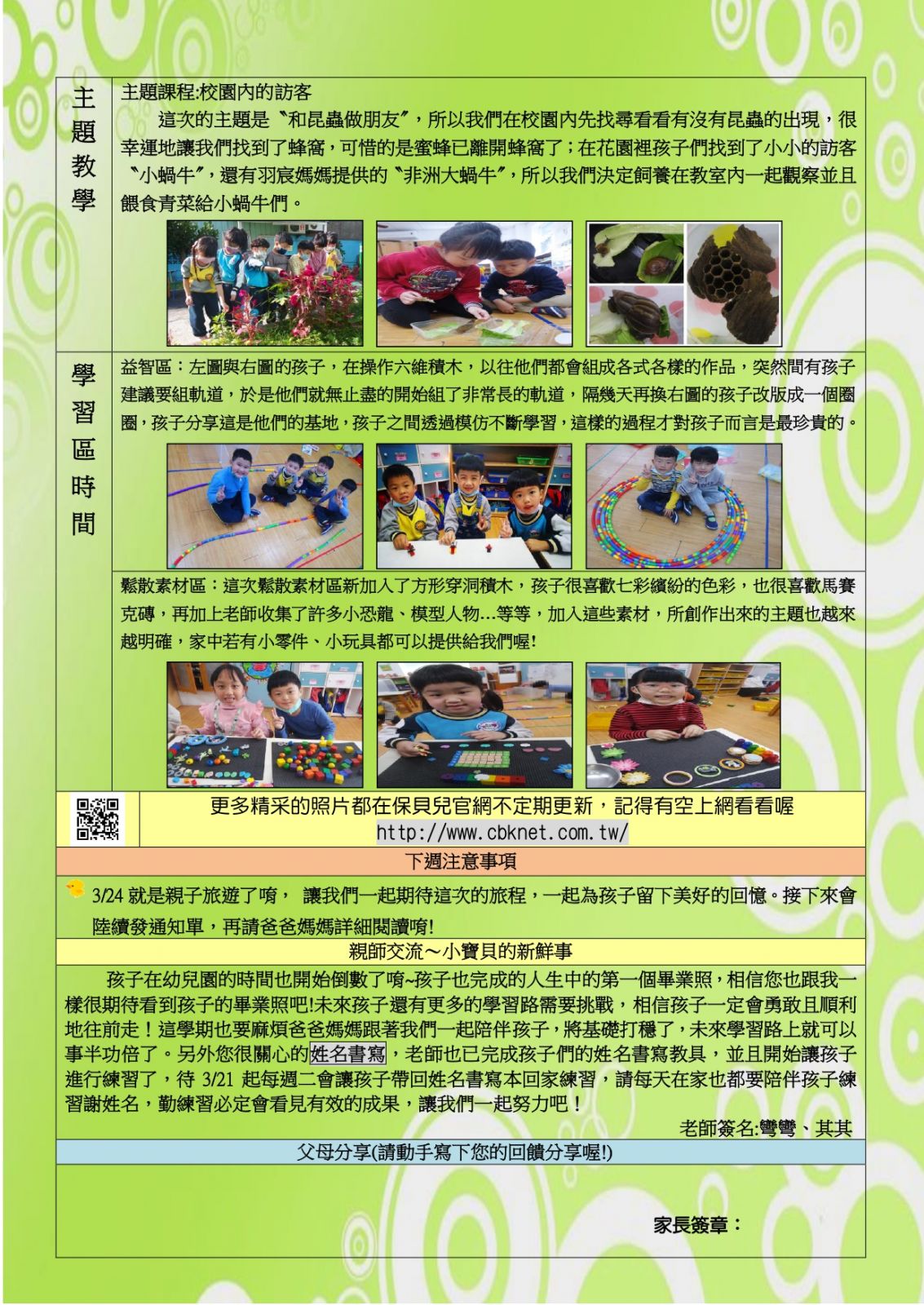 主題教學

主題課程:校園內的訪客

這次的主題是〝和昆蟲做朋友〞，所以我們在校園內先找尋看看有沒有昆蟲的出現，很幸運地讓我們找到了蜂窩，可惜的是蜜蜂已離開蜂窩了；在花園裡孩子們找到了小小的訪客〝小蝸牛〞，還有羽宸媽媽提供的〝非洲大蝸牛〞，所以我們決定飼養在教室內一起觀察並且餵食青菜給小蝸牛們。

學習區時間

益智區：左圖與右圖的孩子，在操作六維積木，以往他們都會組成各式各樣的作品，突然間有孩子建議要組軌道，於是他們就無止盡的開始組了非常長的軌道，隔幾天再換右圖的孩子改版成一個圈圈，孩子分享這是他們的基地，孩子之間透過模仿不斷學習，這樣的過程才對孩子而言是最珍貴的。

鬆散素材區：這次鬆散素材區新加入了方形穿洞積木，孩子很喜歡七彩繽紛的色彩，也很喜歡馬賽克磚，再加上老師收集了許多小恐龍、模型人物…等等，加入這些素材，所創作出來的主題也越來越明確，家中若有小零件、小玩具都可以提供給我們喔!

更多精采的照片都在保貝兒官網不定期更新，記得有空上網看看喔
http://www.cbknet.com.tw/

下週注意事項

3/24就是親子旅遊了唷， 讓我們一起期待這次的旅程，一起為孩子留下美好的回憶。接下來會陸續發通知單，再請爸爸媽媽詳細閱讀唷!

親師交流～小寶貝的新鮮事

孩子在幼兒園的時間也開始倒數了唷~孩子也完成的人生中的第一個畢業照，相信您也跟我一樣很期待看到孩子的畢業照吧!未來孩子還有更多的學習路需要挑戰，相信孩子一定會勇敢且順利地往前走！這學期也要麻煩爸爸媽媽跟著我們一起陪伴孩子，將基礎打穩了，未來學習路上就可以事半功倍了。另外您很關心的姓名書寫，老師也已完成孩子們的姓名書寫教具，並且開始讓孩子進行練習了，待3/21起每週二會讓孩子帶回姓名書寫本回家練習，請每天在家也都要陪伴孩子練習謝姓名，勤練習必定會看見有效的成果，讓我們一起努力吧！

老師簽名:彎彎、其其

父母分享(請動手寫下您的回饋分享喔!)

家長簽章：